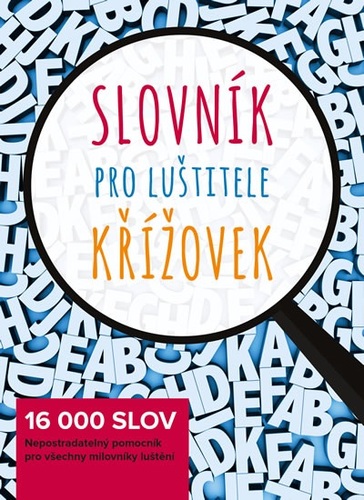 SLOVNÍK
PRO LUŠTITELE
KŘÍŽOVEK

16 000 SLOV
Nepostradatelný pomocník pro všechny milovníky luštění